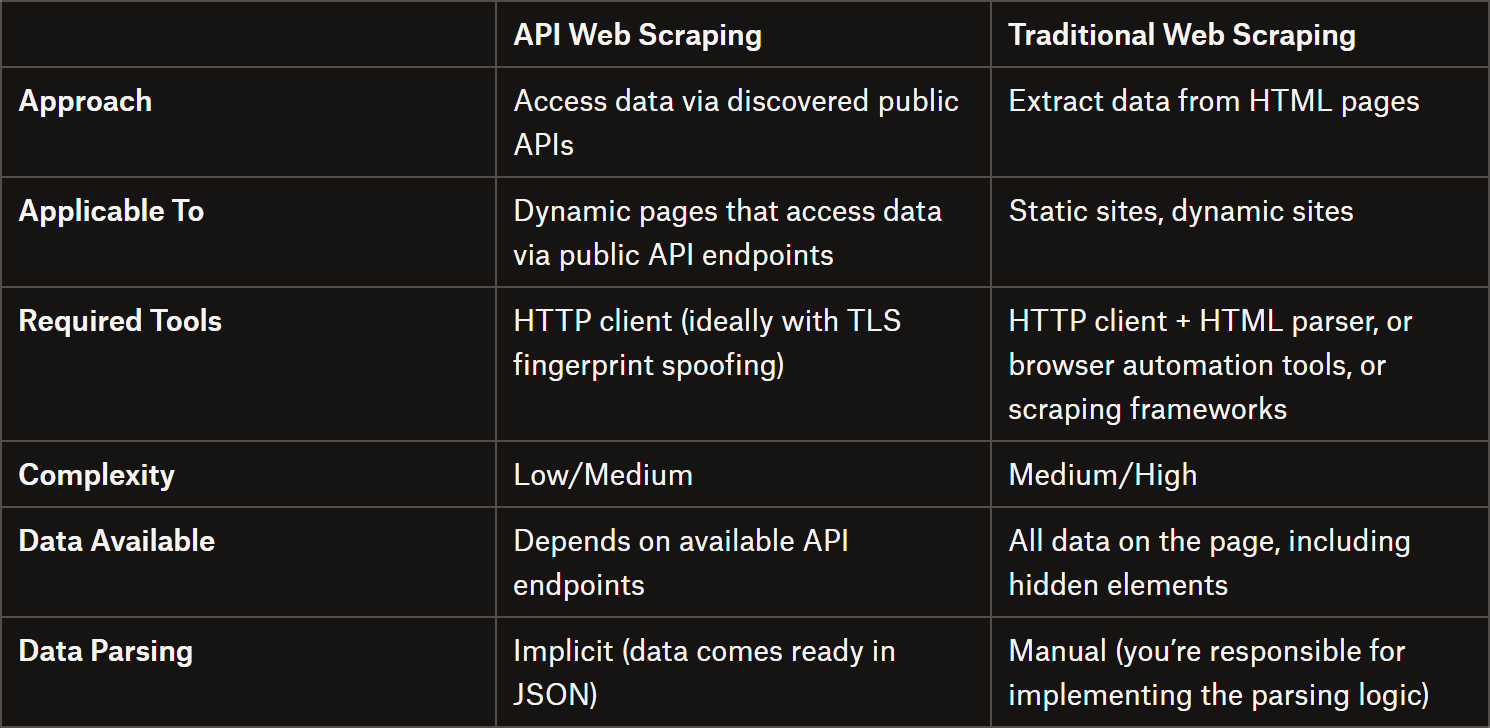 |  | API Web Scraping | Traditional Web Scraping |
|---|---|---|
| Approach | Access data via discovered public APIs | Extract data from HTML pages |
| Applicable To | Dynamic pages that access data via public API endpoints | Static sites, dynamic sites |
| Required Tools | HTTP client (ideally with TLS fingerprint spoofing) | HTTP client + HTML parser, or browser automation tools, or scraping frameworks |
| Complexity | Low/Medium | Medium/High |
| Data Available | Depends on available API endpoints | All data on the page, including hidden elements |
| Data Parsing | Implicit (data comes ready in JSON) | Manual (you're responsible for implementing the parsing logic) |